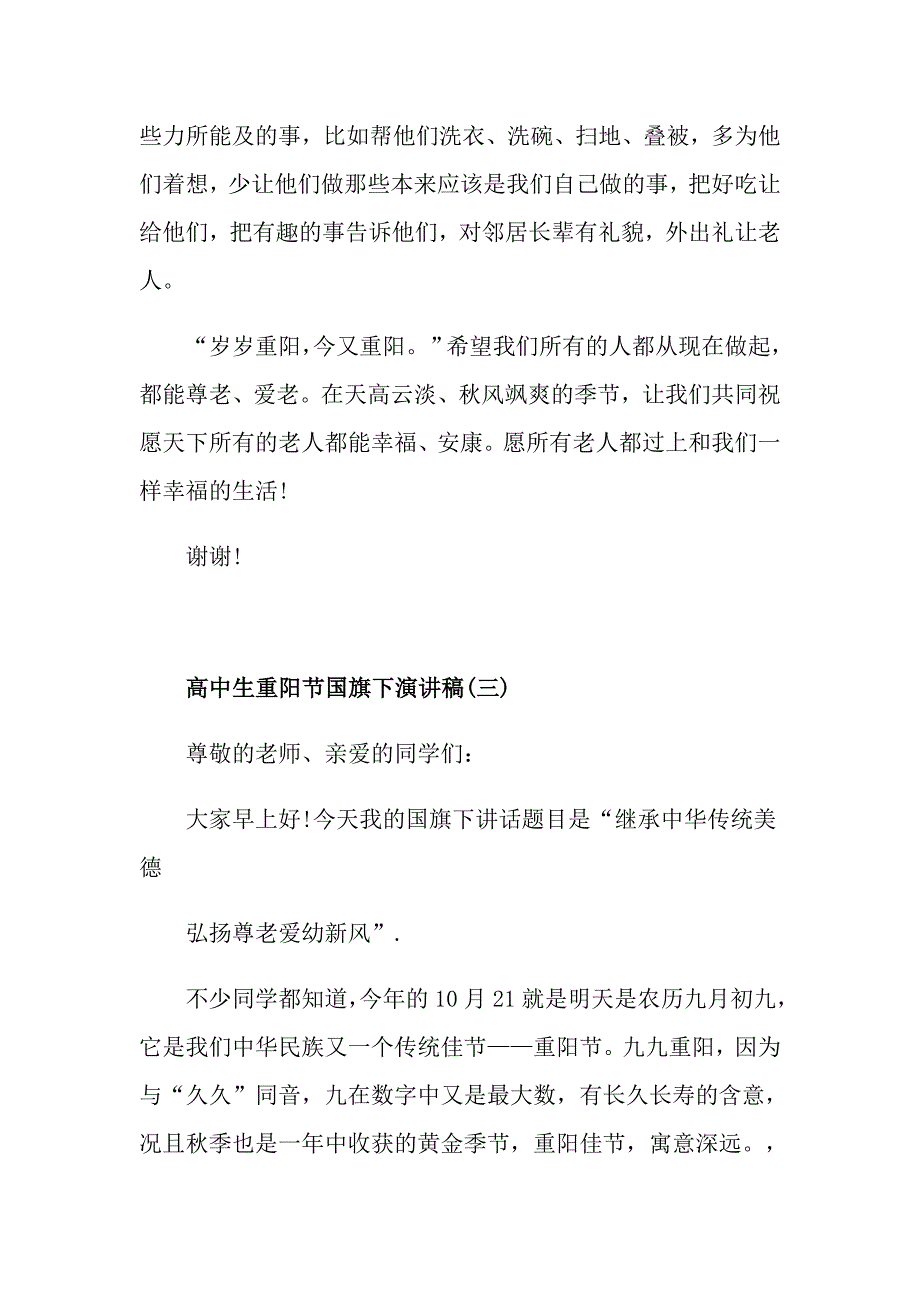 些力所能及的事，比如帮他们洗衣、洗碗、扫地、叠被，多为他们着想，少让他们做那些本来应该是我们自己做的事，把好吃让给他们，把有趣的事告诉他们，对邻居长辈有礼貌，外出礼让老人。

“岁岁重阳，今又重阳。”希望我们所有的人都从现在做起，都能尊老、爱老。在天高云淡、秋风飒爽的季节，让我们共同祝愿天下所有的老人都能幸福、安康。愿所有老人都过上和我们一样幸福的生活!

谢谢!

高中生重阳节国旗下演讲稿(三)

尊敬的老师、亲爱的同学们：

大家早上好!今天我的国旗下讲话题目是“继承中华传统美德

弘扬尊老爱幼新风”.

不少同学都知道，今年的10月21就是明天是农历九月初九，它是我们中华民族又一个传统佳节——重阳节。九九重阳，因为与“久久”同音，九在数字中又是最大数，有长久长寿的含意，况且秋季也是一年中收获的黄金季节，重阳佳节，寓意深远。，